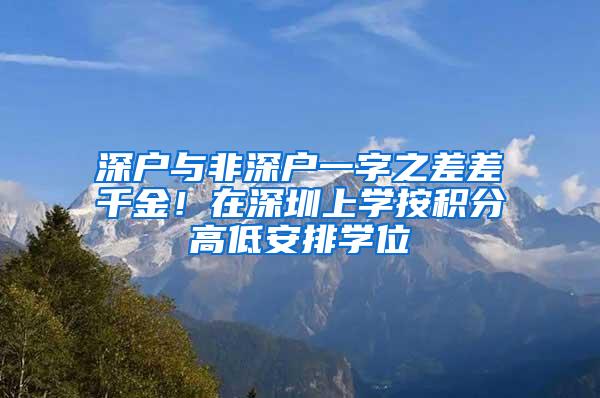 深户与非深户一字之差差千金！在深圳上学按积分高低安排学位